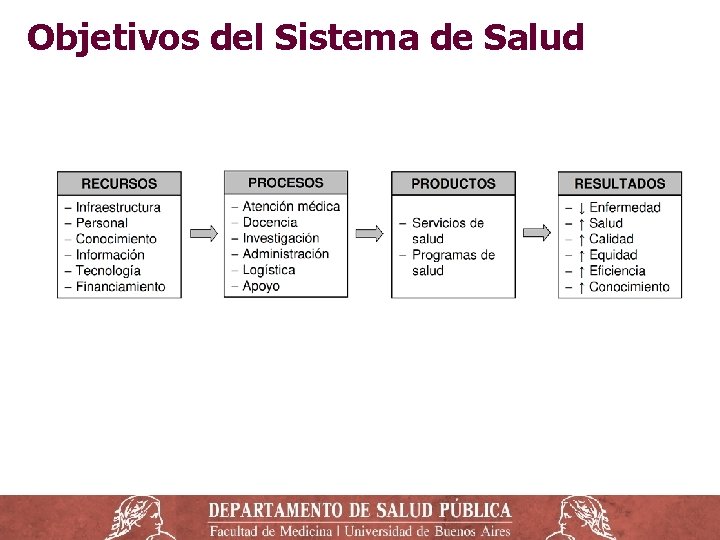 Objetivos del Sistema de Salud

RECURSOS
– Infraestructura
– Personal
– Conocimiento
– Información
– Tecnología
– Financiamiento

PROCESOS
– Atención médica
– Docencia
– Investigación
– Administración
– Logística
– Apoyo

PRODUCTOS
– Servicios de salud
– Programas de salud

RESULTADOS
– ↓ Enfermedad
– ↑ Salud
– ↑ Calidad
– ↑ Equidad
– ↑ Eficiencia
– ↑ Conocimiento

DEPARTAMENTO DE SALUD PÚBLICA
Facultad de Medicina | Universidad de Buenos Aires